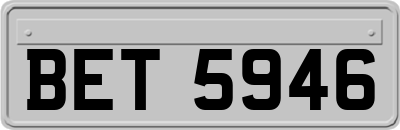 BET 5946